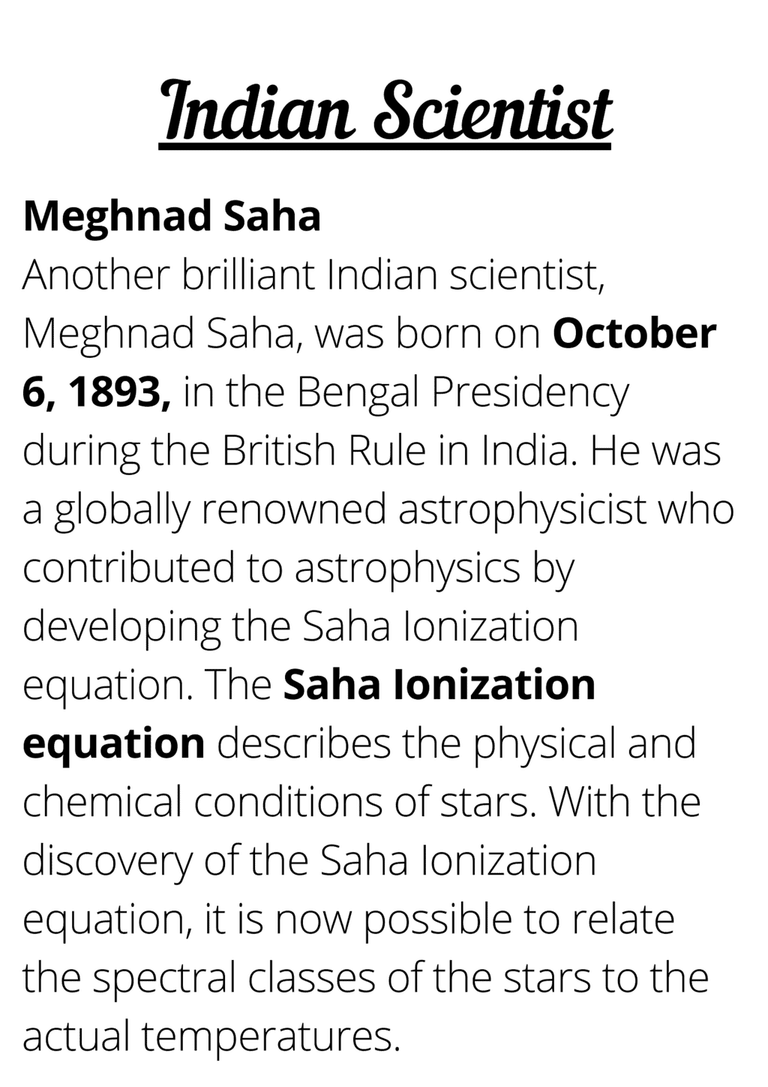 Indian Scientist

Meghnad Saha
Another brilliant Indian scientist, Meghnad Saha, was born on October 6, 1893, in the Bengal Presidency during the British Rule in India. He was a globally renowned astrophysicist who contributed to astrophysics by developing the Saha Ionization equation. The Saha Ionization equation describes the physical and chemical conditions of stars. With the discovery of the Saha Ionization equation, it is now possible to relate the spectral classes of the stars to the actual temperatures.